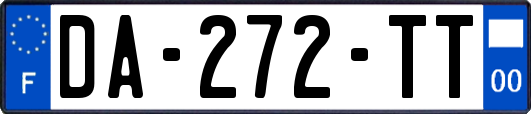 F
DA-272-TT
00